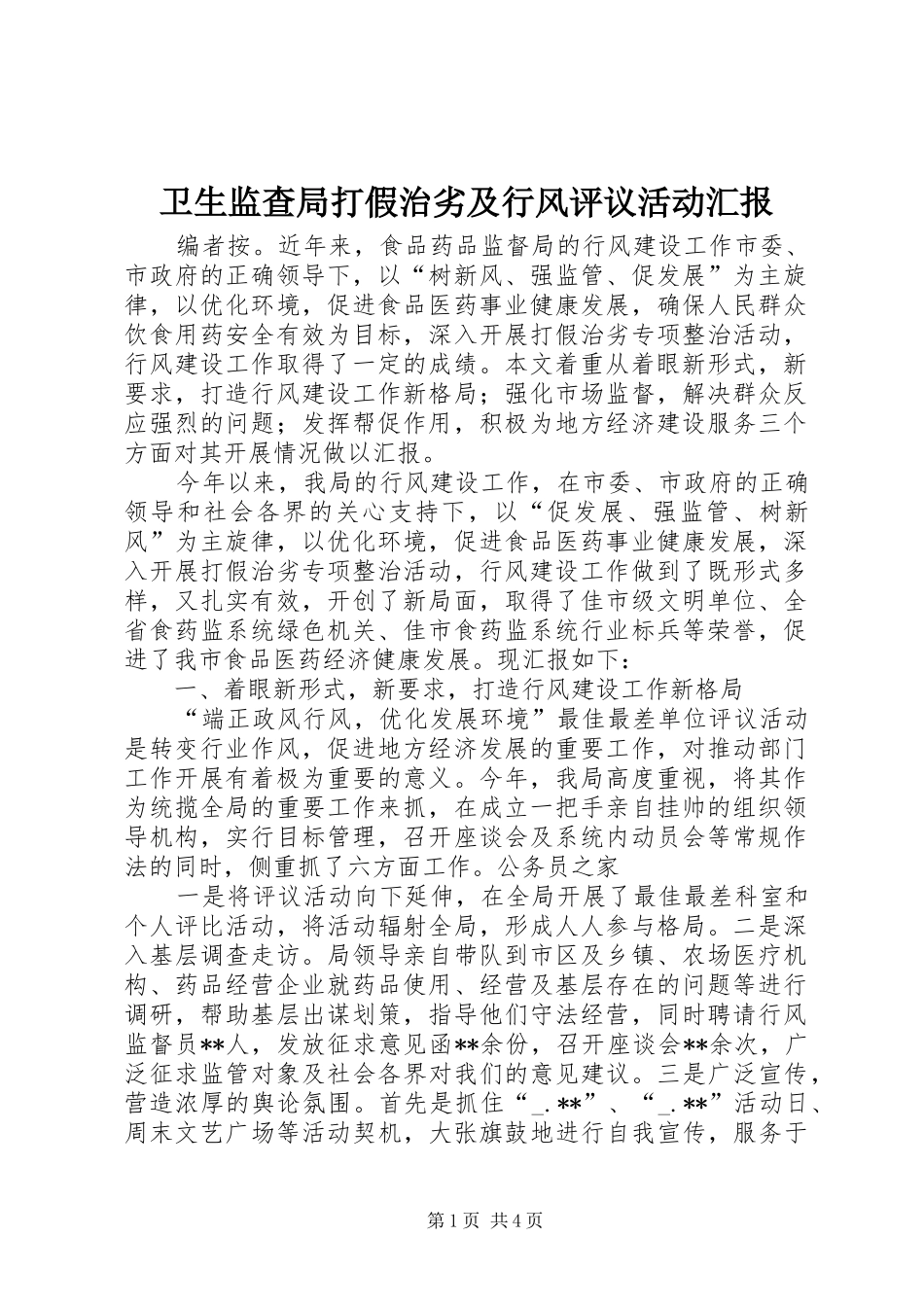 卫生监查局打假治劣及行风评议活动汇报

编者按。近年来，食品药品监督局的行风建设工作市委、市政府的正确领导下，以“树新风、强监管、促发展”为主旋律，以优化环境，促进食品医药事业健康发展，确保人民群众饮食用药安全有效为目标，深入开展打假治劣专项整治活动，行风建设工作取得了一定的成绩。本文着重从着眼新形式，新要求，打造行风建设工作新格局；强化市场监督，解决群众反应强烈的问题；发挥帮促作用，积极为地方经济建设服务三个方面对其开展情况做以汇报。

今年以来，我局的行风建设工作，在市委、市政府的正确领导和社会各界的关心支持下，以“促发展、强监管、树新风”为主旋律，以优化环境，促进食品医药事业健康发展，深入开展打假治劣专项整治活动，行风建设工作做到了既形式多样，又扎实有效，开创了新局面，取得了佳市级文明单位、全省食药监系统绿色机关、佳市食药监系统行业标兵等荣誉，促进了我市食品医药经济健康发展。现汇报如下：

一、着眼新形式，新要求，打造行风建设工作新格局

“端正政风行风，优化发展环境”最佳最差单位评议活动是转变行业作风，促进地方经济发展的重要工作，对推动部门工作开展有着极为重要的意义。今年，我局高度重视，将其作为统揽全局的重要工作来抓，在成立一把手亲自挂帅的组织领导机构，实行目标管理，召开座谈会及系统内动员会等常规作法的同时，侧重抓了六方面工作。公务员之家

一是将评议活动向下延伸，在全局开展了最佳最差科室和个人评比活动，将活动辐射全局，形成人人参与格局。二是深入基层调查走访。局领导亲自带队到市区及乡镇、农场医疗机构、药品经营企业就药品使用、经营及基层存在的问题等进行调研，帮助基层出谋划策，指导他们守法经营，同时聘请行风监督员**人，发放征求意见函**余份，召开座谈会**余次，广泛征求监管对象及社会各界对我们的意见建议。三是广泛宣传，营造浓厚的舆论氛围。首先是抓住“_.**”、“_.**”活动日、周末文艺广场等活动契机，大张旗鼓地进行自我宣传，服务于

第1页 共4页